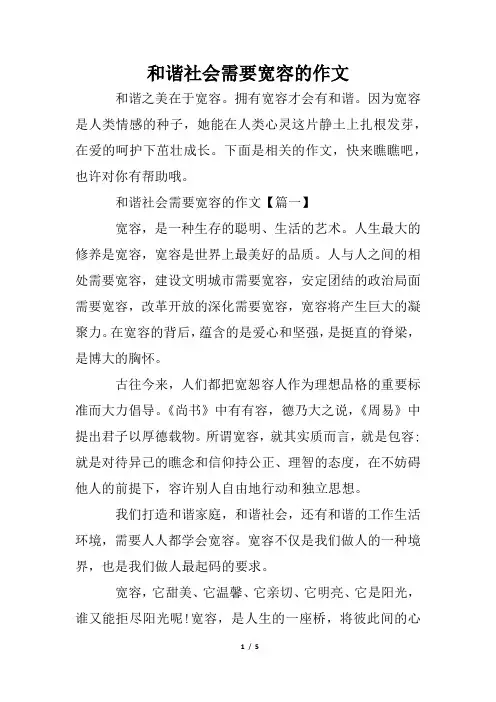 和谐社会需要宽容的作文

和谐之美在于宽容。拥有宽容才会有和谐。因为宽容是人类情感的种子，她能在人类心灵这片静土上扎根发芽，在爱的呵护下茁壮成长。下面是相关的作文，快来瞧瞧吧，也许对你有帮助哦。

和谐社会需要宽容的作文【篇一】

宽容，是一种生存的聪明、生活的艺术。人生最大的修养是宽容，宽容是世界上最美好的品质。人与人之间的相处需要宽容，建设文明城市需要宽容，安定团结的政治局面需要宽容，改革开放的深化需要宽容，宽容将产生巨大的凝聚力。在宽容的背后，蕴含的是爱心和坚强，是挺直的脊梁，是博大的胸怀。

古往今来，人们都把宽恕容人作为理想品格的重要标准而大力倡导。《尚书》中有有容，德乃大之说，《周易》中提出君子以厚德载物。所谓宽容，就其实质而言，就是包容：就是对待异己的瞧念和信仰持公正、理智的态度，在不妨碍他人的前提下，容许别人自由地行动和独立思想。

我们打造和谐家庭，和谐社会，还有和谐的工作生活环境，需要人人都学会宽容。宽容不仅是我们做人的一种境界，也是我们做人最起码的要求。

宽容，它甜美、它温馨、它亲切、它明亮、它是阳光，谁又能拒尽阳光呢!宽容，是人生的一座桥，将彼此间的心

1 / 5